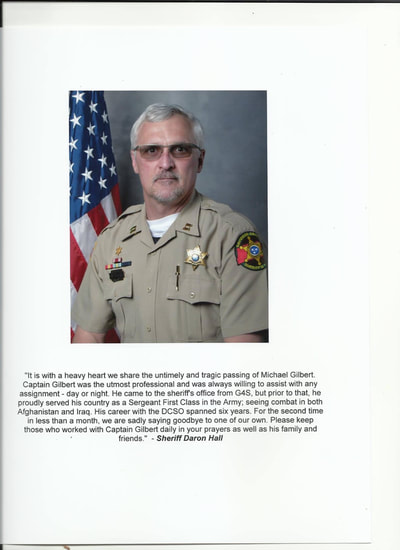 "It is with a heavy heart we share the untimely and tragic passing of Michael Gilbert. Captain Gilbert was the utmost professional and was always willing to assist with any assignment - day or night. He came to the sheriff's office from G4S, but prior to that, he proudly served his country as a Sergeant First Class in the Army; seeing combat in both Afghanistan and Iraq. His career with the DCSO spanned six years. For the second time in less than a month, we are sadly saying goodbye to one of our own. Please keep those who worked with Captain Gilbert daily in your prayers as well as his family and friends." - Sheriff Daron Hall